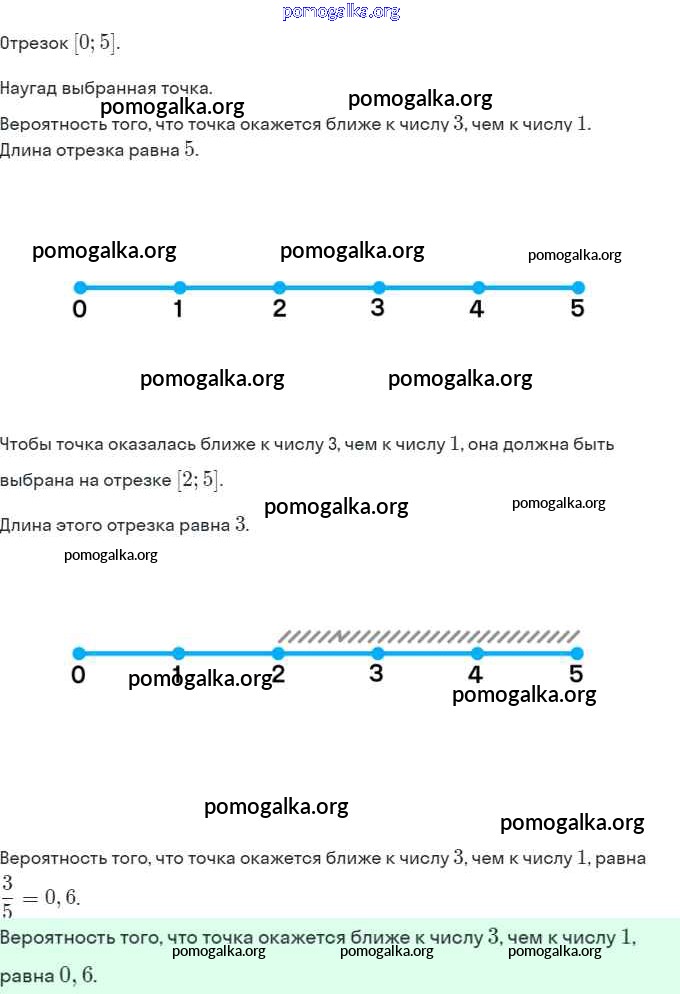 pomogalka.org

Отрезок $[0; 5]$.

Наугад выбранная точка.

pomogalka.org pomogalka.org

Вероятность того, что точка окажется ближе к числу $3$, чем к числу $1$.

Длина отрезка равна $5$.

pomogalka.org pomogalka.org pomogalka.org

0 1 2 3 4 5

pomogalka.org pomogalka.org

Чтобы точка оказалась ближе к числу 3, чем к числу $1$, она должна быть выбрана на отрезке $[2; 5]$.

pomogalka.org pomogalka.org

Длина этого отрезка равна $3$.

pomogalka.org

0 1 2 3 4 5

pomogalka.org pomogalka.org

pomogalka.org pomogalka.org

Вероятность того, что точка окажется ближе к числу $3$, чем к числу $1$, равна $\frac{3}{5} = 0,6$.

Вероятность того, что точка окажется ближе к числу $3$, чем к числу $1$, равна $0,6$.

pomogalka.org pomogalka.org pomogalka.org